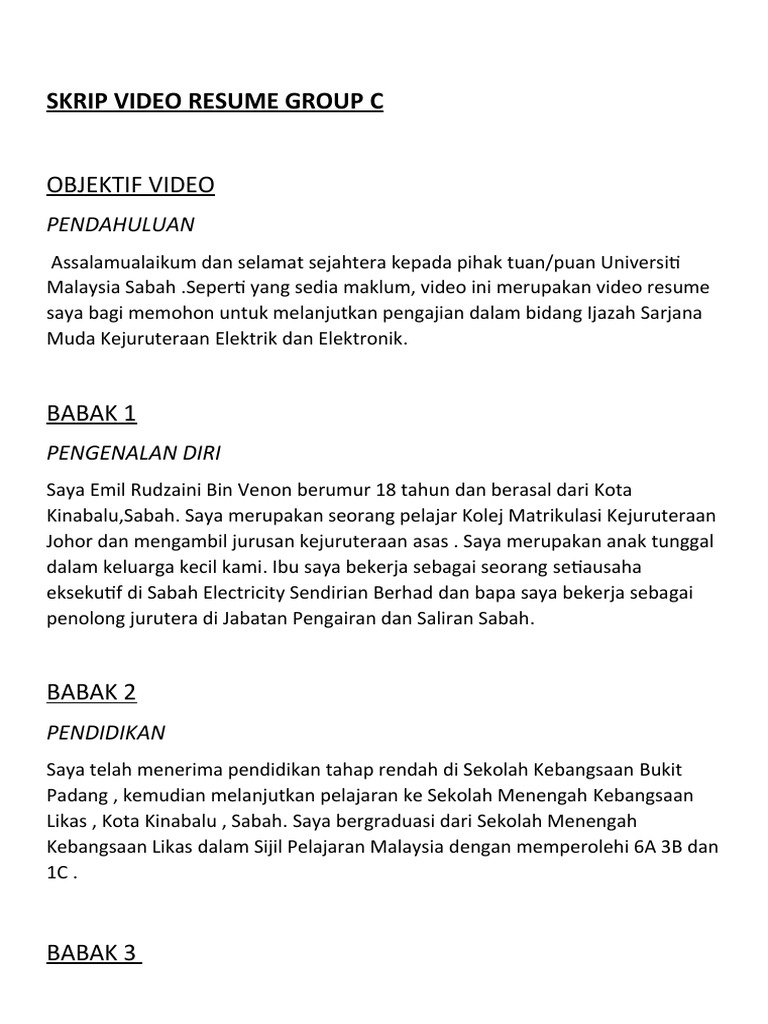 SKRIP VIDEO RESUME GROUP C

OBJEKTIF VIDEO

PENDAHULUAN

Assalamualaikum dan selamat sejahtera kepada pihak tuan/puan Universiti Malaysia Sabah .Seperti yang sedia maklum, video ini merupakan video resume saya bagi memohon untuk melanjutkan pengajian dalam bidang Ijazah Sarjana Muda Kejuruteraan Elektrik dan Elektronik.

BABAK 1

PENGENALAN DIRI

Saya Emil Rudzaini Bin Venon berumur 18 tahun dan berasal dari Kota Kinabalu,Sabah. Saya merupakan seorang pelajar Kolej Matrikulasi Kejuruteraan Johor dan mengambil jurusan kejuruteraan asas . Saya merupakan anak tunggal dalam keluarga kecil kami. Ibu saya bekerja sebagai seorang setiausaha eksekutif di Sabah Electricity Sendirian Berhad dan bapa saya bekerja sebagai penolong jurutera di Jabatan Pengairan dan Saliran Sabah.

BABAK 2

PENDIDIKAN

Saya telah menerima pendidikan tahap rendah di Sekolah Kebangsaan Bukit Padang , kemudian melanjutkan pelajaran ke Sekolah Menengah Kebangsaan Likas , Kota Kinabalu , Sabah. Saya bergraduasi dari Sekolah Menengah Kebangsaan Likas dalam Sijil Pelajaran Malaysia dengan memperolehi 6A 3B dan 1C .

BABAK 3